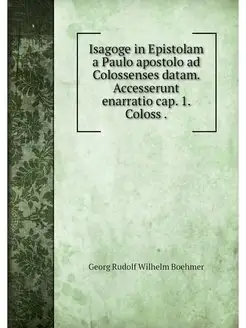 Isagoge in Epistolam a Paulo apostolo ad Colossenses datam. Accesserunt enarratio cap. 1. Coloss .

Georg Rudolf Wilhelm Boehmer